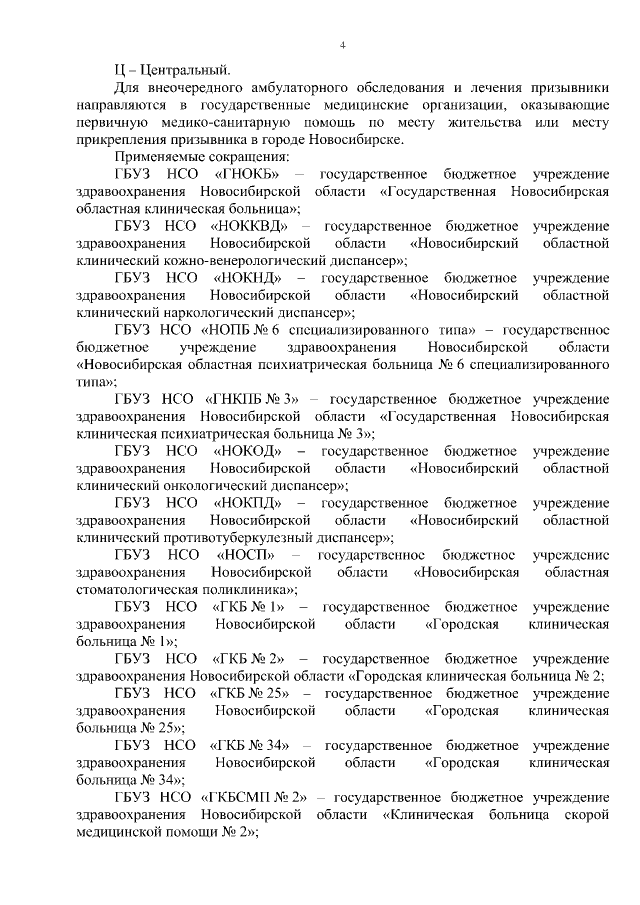 4

Ц – Центральный.

Для внеочередного амбулаторного обследования и лечения призывники направляются в государственные медицинские организации, оказывающие первичную медико-санитарную помощь по месту жительства или месту прикрепления призывника в городе Новосибирске.

Применяемые сокращения:

ГБУЗ НСО «ГНОКБ» – государственное бюджетное учреждение здравоохранения Новосибирской области «Государственная Новосибирская областная клиническая больница»;

ГБУЗ НСО «НОККВД» – государственное бюджетное учреждение здравоохранения Новосибирской области «Новосибирский областной клинический кожно-венерологический диспансер»;

ГБУЗ НСО «НОКНД» – государственное бюджетное учреждение здравоохранения Новосибирской области «Новосибирский областной клинический наркологический диспансер»;

ГБУЗ НСО «НОПБ № 6 специализированного типа» – государственное бюджетное учреждение здравоохранения Новосибирской области «Новосибирская областная психиатрическая больница № 6 специализированного типа»;

ГБУЗ НСО «ГНКПБ № 3» – государственное бюджетное учреждение здравоохранения Новосибирской области «Государственная Новосибирская клиническая психиатрическая больница № 3»;

ГБУЗ НСО «НОКОД» – государственное бюджетное учреждение здравоохранения Новосибирской области «Новосибирский областной клинический онкологический диспансер»;

ГБУЗ НСО «НОКПД» – государственное бюджетное учреждение здравоохранения Новосибирской области «Новосибирский областной клинический противотуберкулезный диспансер»;

ГБУЗ НСО «НОСП» – государственное бюджетное учреждение здравоохранения Новосибирской области «Новосибирская областная стоматологическая поликлиника»;

ГБУЗ НСО «ГКБ № 1» – государственное бюджетное учреждение здравоохранения Новосибирской области «Городская клиническая больница № 1»;

ГБУЗ НСО «ГКБ № 2» – государственное бюджетное учреждение здравоохранения Новосибирской области «Городская клиническая больница № 2;

ГБУЗ НСО «ГКБ № 25» – государственное бюджетное учреждение здравоохранения Новосибирской области «Городская клиническая больница № 25»;

ГБУЗ НСО «ГКБ № 34» – государственное бюджетное учреждение здравоохранения Новосибирской области «Городская клиническая больница № 34»;

ГБУЗ НСО «ГКБСМП № 2» – государственное бюджетное учреждение здравоохранения Новосибирской области «Клиническая больница скорой медицинской помощи № 2»;